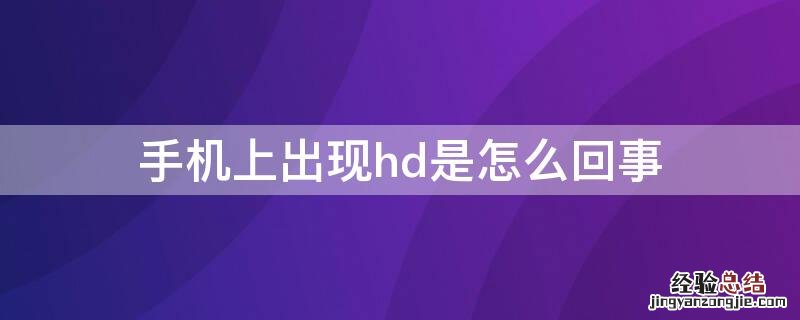 手机上出现hd是怎么回事

经验总结
jingyanzongjie.com